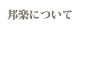 邦楽について